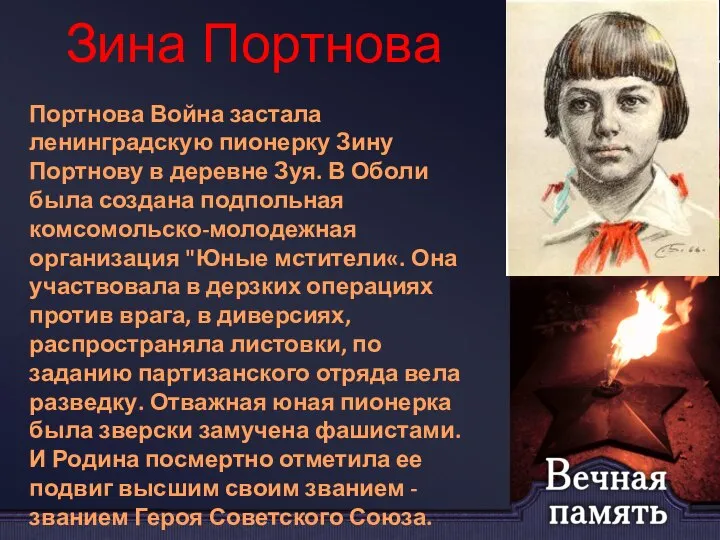 Зина Портнова

Портнова Война застала ленинградскую пионерку Зину Портнову в деревне Зуя. В Оболи была создана подпольная комсомольско-молодежная организация "Юные мстители«. Она участвовала в дерзких операциях против врага, в диверсиях, распространяла листовки, по заданию партизанского отряда вела разведку. Отважная юная пионерка была зверски замучена фашистами. И Родина посмертно отметила ее подвиг высшим своим званием - званием Героя Советского Союза.

Вечная память